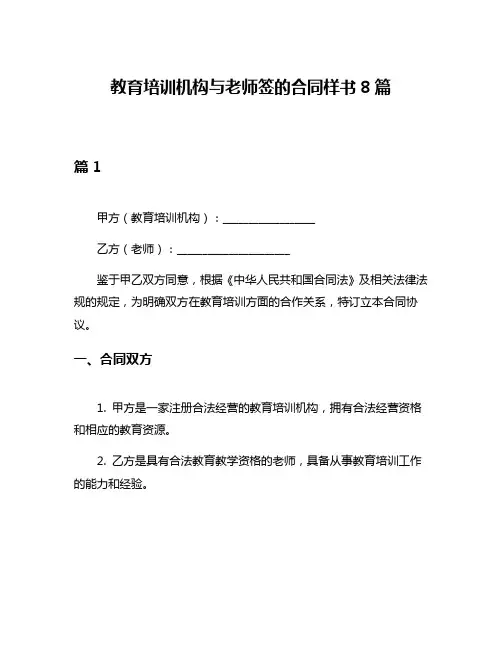 教育培训机构与老师签的合同样书 8 篇

篇 1

甲方（教育培训机构）：________________

乙方（老师）：____________________

鉴于甲乙双方同意，根据《中华人民共和国合同法》及相关法律法规的规定，为明确双方在教育培训方面的合作关系，特订立本合同协议。

一、合同双方

1. 甲方是一家注册合法经营的教育培训机构，拥有合法经营资格和相应的教育资源。

2. 乙方是具有合法教育教学资格的老师，具备从事教育培训工作的能力和经验。